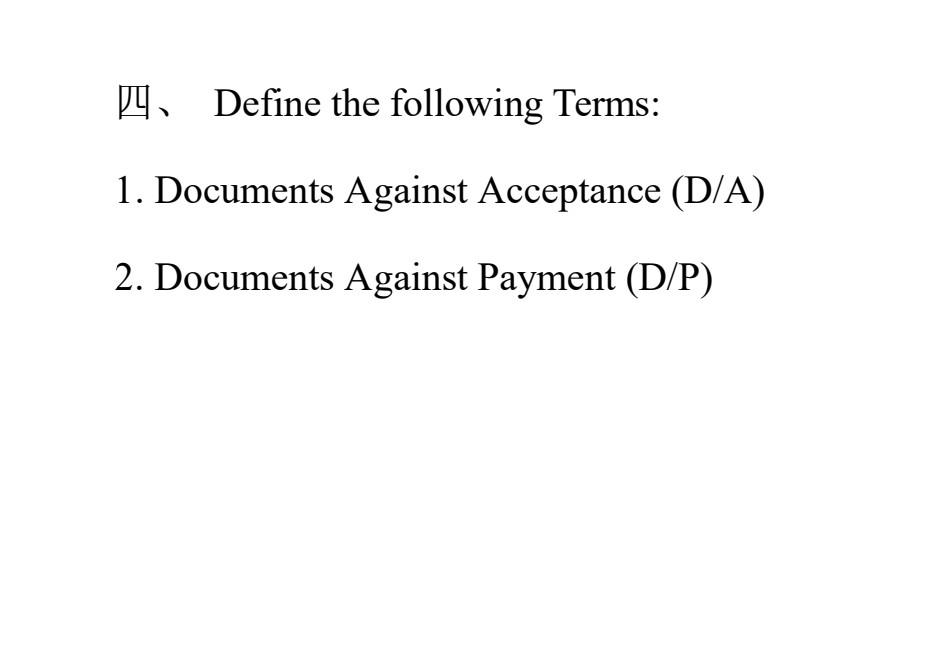 四、Define the following Terms:

1. Documents Against Acceptance (D/A)

2. Documents Against Payment (D/P)